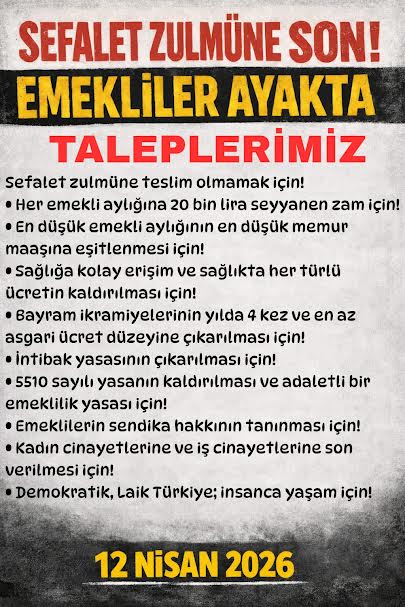 SEFALET ZULMÜNE SON!

EMEKLİLER AYAKTA

TALEPLERİMİZ

Sefalet zulmüne teslim olmamak için!
• Her emekli aylığına 20 bin lira seyyanen zam için!
• En düşük emekli aylığının en düşük memur maaşına eşitlenmesi için!
• Sağlığa kolay erişim ve sağlıkta her türlü ücretin kaldırılması için!
• Bayram ikramiyelerinin yılda 4 kez ve en az asgari ücret düzeyine çıkarılması için!
• İntibak yasasının çıkarılması için!
• 5510 sayılı yasanın kaldırılması ve adaletli bir emeklilik yasası için!
• Emeklilerin sendika hakkının tanınması için!
• Kadın cinayetlerine ve iş cinayetlerine son verilmesi için!
• Demokratik, Laik Türkiye; insanca yaşam için!

12 NİSAN 2026